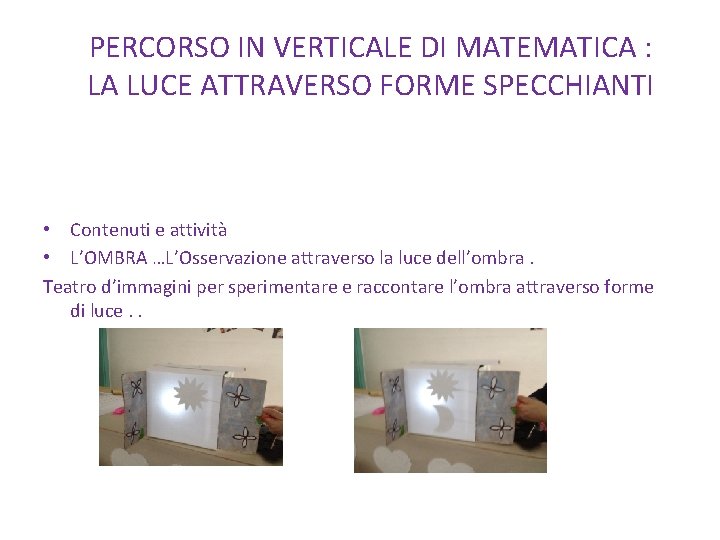 PERCORSO IN VERTICALE DI MATEMATICA :
LA LUCE ATTRAVERSO FORME SPECCHIANTI

• Contenuti e attività
• L'OMBRA ...L'Osservazione attraverso la luce dell'ombra .

Teatro d'immagini per sperimentare e raccontare l'ombra attraverso forme di luce . .